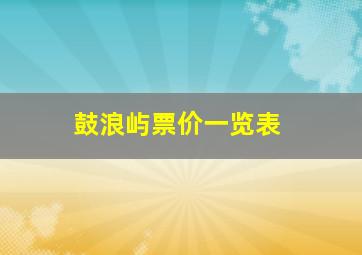 鼓浪屿票价一览表